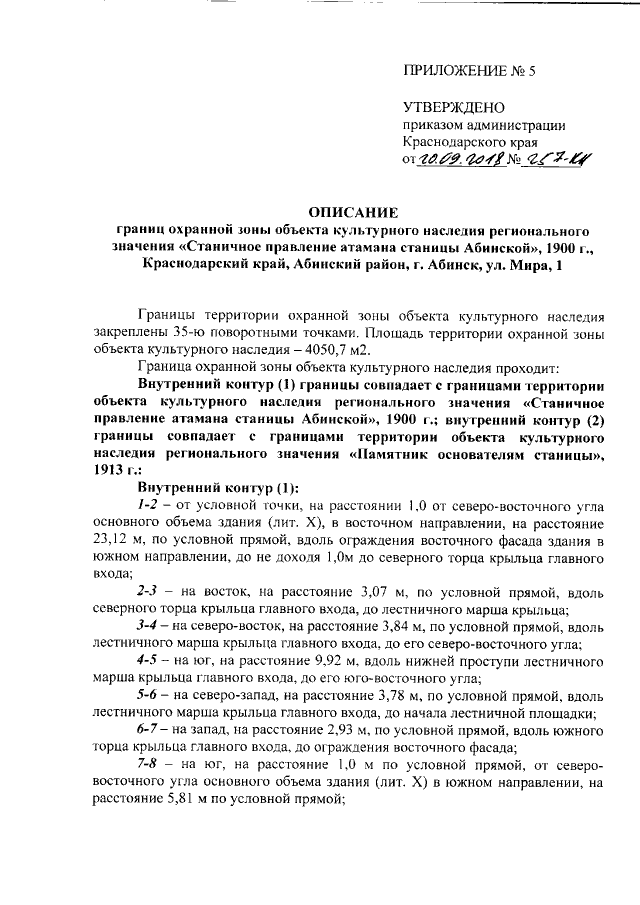 ПРИЛОЖЕНИЕ № 5

УТВЕРЖДЕНО
приказом администрации
Краснодарского края
от 20.09.2018 № 257-КН

ОПИСАНИЕ
границ охранной зоны объекта культурного наследия регионального значения «Станичное правление атамана станицы Абинской», 1900 г., Краснодарский край, Абинский район, г. Абинск, ул. Мира, 1

Границы территории охранной зоны объекта культурного наследия закреплены 35-ю поворотными точками. Площадь территории охранной зоны объекта культурного наследия – 4050,7 м2.

Граница охранной зоны объекта культурного наследия проходит:

Внутренний контур (1) границы совпадает с границами территории объекта культурного наследия регионального значения «Станичное правление атамана станицы Абинской», 1900 г.; внутренний контур (2) границы совпадает с границами территории объекта культурного наследия регионального значения «Памятник основателям станицы», 1913 г.:

Внутренний контур (1):

1-2 – от условной точки, на расстоянии 1,0 от северо-восточного угла основного объема здания (лит. Х), в восточном направлении, на расстояние 23,12 м, по условной прямой, вдоль ограждения восточного фасада здания в южном направлении, до не доходя 1,0м до северного торца крыльца главного входа;

2-3 – на восток, на расстояние 3,07 м, по условной прямой, вдоль северного торца крыльца главного входа, до лестничного марша крыльца;

3-4 – на северо-восток, на расстояние 3,84 м, по условной прямой, вдоль лестничного марша крыльца главного входа, до его северо-восточного угла;

4-5 – на юг, на расстояние 9,92 м, вдоль нижней проступи лестничного марша крыльца главного входа, до его юго-восточного угла;

5-6 – на северо-запад, на расстояние 3,78 м, по условной прямой, вдоль лестничного марша крыльца главного входа, до начала лестничной площадки;

6-7 – на запад, на расстояние 2,93 м, по условной прямой, вдоль южного торца крыльца главного входа, до ограждения восточного фасада;

7-8 – на юг, на расстояние 1,0 м по условной прямой, от северо-восточного угла основного объема здания (лит. Х) в южном направлении, на расстояние 5,81 м по условной прямой;